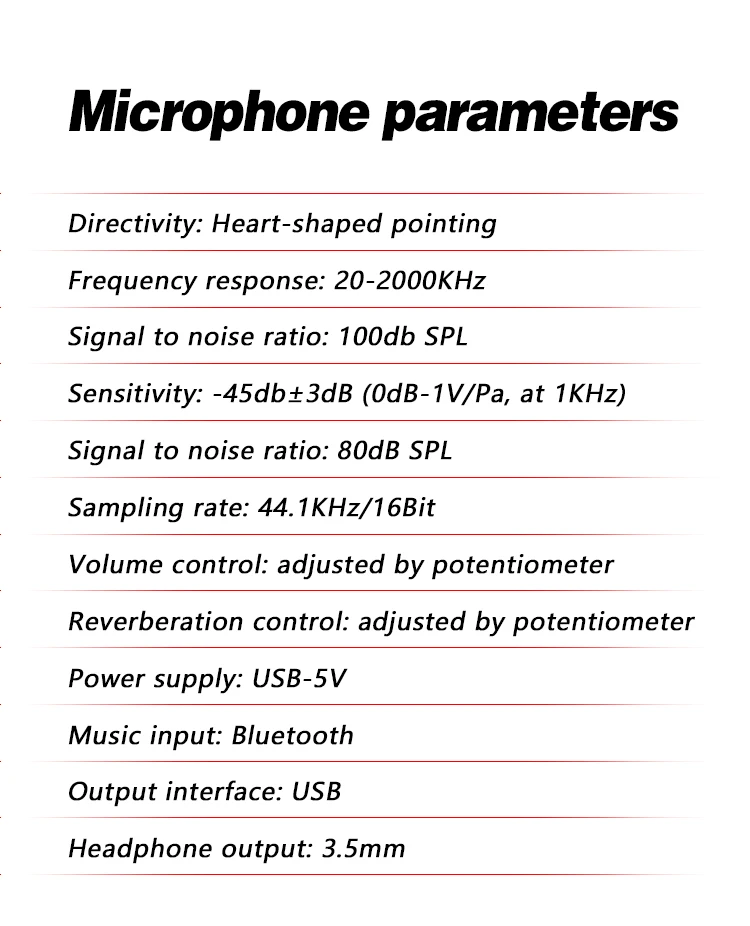 Microphone parameters

Directivity: Heart-shaped pointing

Frequency response: 20-2000KHz

Signal to noise ratio: 100db SPL

Sensitivity: -45db±3dB (0dB-1V/Pa, at 1KHz)

Signal to noise ratio: 80dB SPL

Sampling rate: 44.1KHz/16Bit

Volume control: adjusted by potentiometer

Reverberation control: adjusted by potentiometer

Power supply: USB-5V

Music input: Bluetooth

Output interface: USB

Headphone output: 3.5mm